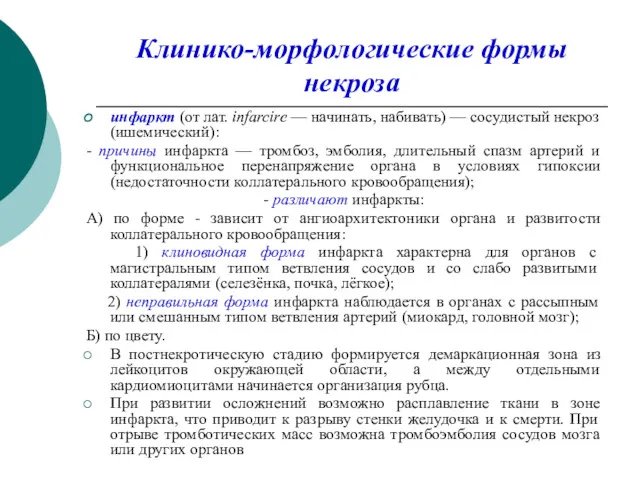 Клинико-морфологические формы некроза

инфаркт (от лат. infarcire — начинать, набивать) — сосудистый некроз (ишемический):

- причины инфаркта — тромбоз, эмболия, длительный спазм артерий и функциональное перенапряжение органа в условиях гипоксии (недостаточности коллатерального кровообращения);

- различают инфаркты:

А) по форме - зависит от ангиоархитектоники органа и развитости коллатерального кровообращения:

1) клиновидная форма инфаркта характерна для органов с магистральным типом ветвления сосудов и со слабо развитыми коллатералями (селезёнка, почка, лёгкое);

2) неправильная форма инфаркта наблюдается в органах с рассыпным или смешанным типом ветвления артерий (миокард, головной мозг);

Б) по цвету.

В постнекротическую стадию формируется демаркационная зона из лейкоцитов окружающей области, а между отдельными кардиомиоцитами начинается организация рубца.

При развитии осложнений возможно расплавление ткани в зоне инфаркта, что приводит к разрыву стенки желудочка и к смерти. При отрыве тромботических масс возможна тромбоэмболия сосудов мозга или других органов